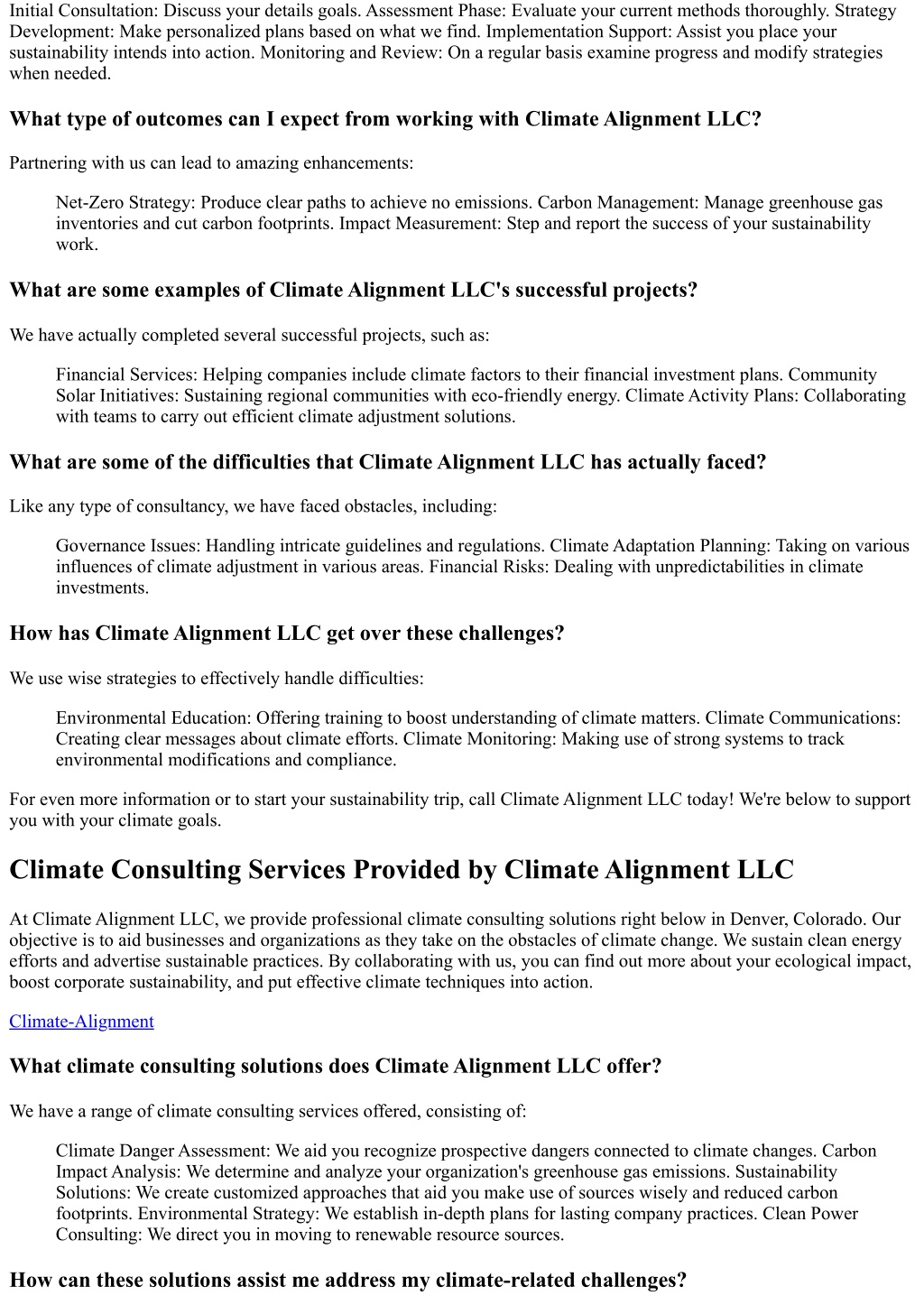 Initial Consultation: Discuss your details goals. Assessment Phase: Evaluate your current methods thoroughly. Strategy Development: Make personalized plans based on what we find. Implementation Support: Assist you place your sustainability intends into action. Monitoring and Review: On a regular basis examine progress and modify strategies when needed.

What type of outcomes can I expect from working with Climate Alignment LLC?

Partnering with us can lead to amazing enhancements:

Net-Zero Strategy: Produce clear paths to achieve no emissions. Carbon Management: Manage greenhouse gas inventories and cut carbon footprints. Impact Measurement: Step and report the success of your sustainability work.

What are some examples of Climate Alignment LLC's successful projects?

We have actually completed several successful projects, such as:

Financial Services: Helping companies include climate factors to their financial investment plans. Community Solar Initiatives: Sustaining regional communities with eco-friendly energy. Climate Activity Plans: Collaborating with teams to carry out efficient climate adjustment solutions.

What are some of the difficulties that Climate Alignment LLC has actually faced?

Like any type of consultancy, we have faced obstacles, including:

Governance Issues: Handling intricate guidelines and regulations. Climate Adaptation Planning: Taking on various influences of climate adjustment in various areas. Financial Risks: Dealing with unpredictabilities in climate investments.

How has Climate Alignment LLC get over these challenges?

We use wise strategies to effectively handle difficulties:

Environmental Education: Offering training to boost understanding of climate matters. Climate Communications: Creating clear messages about climate efforts. Climate Monitoring: Making use of strong systems to track environmental modifications and compliance.

For even more information or to start your sustainability trip, call Climate Alignment LLC today! We're below to support you with your climate goals.

Climate Consulting Services Provided by Climate Alignment LLC

At Climate Alignment LLC, we provide professional climate consulting solutions right below in Denver, Colorado. Our objective is to aid businesses and organizations as they take on the obstacles of climate change. We sustain clean energy efforts and advertise sustainable practices. By collaborating with us, you can find out more about your ecological impact, boost corporate sustainability, and put effective climate techniques into action.

Climate-Alignment

What climate consulting solutions does Climate Alignment LLC offer?

We have a range of climate consulting services offered, consisting of:

Climate Danger Assessment: We aid you recognize prospective dangers connected to climate changes. Carbon Impact Analysis: We determine and analyze your organization's greenhouse gas emissions. Sustainability Solutions: We create customized approaches that aid you make use of sources wisely and reduced carbon footprints. Environmental Strategy: We establish in-depth plans for lasting company practices. Clean Power Consulting: We direct you in moving to renewable resource sources.

How can these solutions assist me address my climate-related challenges?